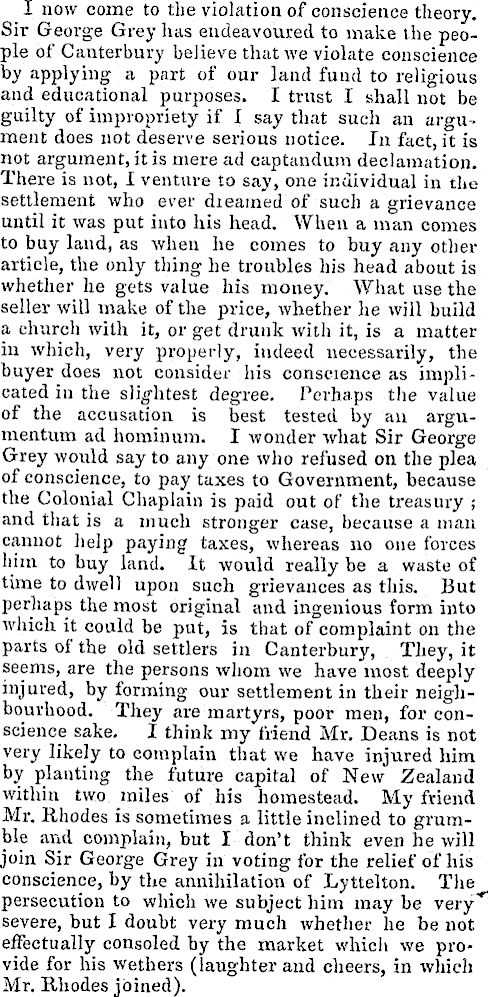 I now come to the violation of conscience theory. Sir George Grey has endeavoured to make the people of Canterbury believe that we violate conscience by applying a part of our land fund to religious and educational purposes. I trust I shall not be guilty of impropriety if I say that such an argument does not deserve serious notice. In fact, it is not argument, it is mere ad captandum declamation. There is not, I venture to say, one individual in the settlement who ever dreamed of such a grievance until it was put into his head. When a man comes to buy land, as when he comes to buy any other article, the only thing he troubles his head about is whether he gets value his money. What use the seller will make of the price, whether he will build a church with it, or get drunk with it, is a matter in which, very properly, indeed necessarily, the buyer does not consider his conscience as implicated in the slightest degree. Perhaps the value of the accusation is best tested by an argumentum ad hominum. I wonder what Sir George Grey would say to any one who refused on the plea of conscience, to pay taxes to Government, because the Colonial Chaplain is paid out of the treasury; and that is a much stronger case, because a man cannot help paying taxes, whereas no one forces him to buy land. It would really be a waste of time to dwell upon such grievances as this. But perhaps the most original and ingenious form into which it could be put, is that of complaint on the parts of the old settlers in Canterbury, They, it seems, are the persons whom we have most deeply injured, by forming our settlement in their neighbourhood. They are martyrs, poor men, for conscience sake. I think my friend Mr. Deans is not very likely to complain that we have injured him by planting the future capital of New Zealand within two miles of his homestead. My friend Mr. Rhodes is sometimes a little inclined to grumble and complain, but I don't think even he will join Sir George Grey in voting for the relief of his conscience, by the annihilation of Lyttelton. The persecution to which we subject him may be very severe, but I doubt very much whether he be not effectually consoled by the market which we provide for his wethers (laughter and cheers, in which Mr. Rhodes joined).